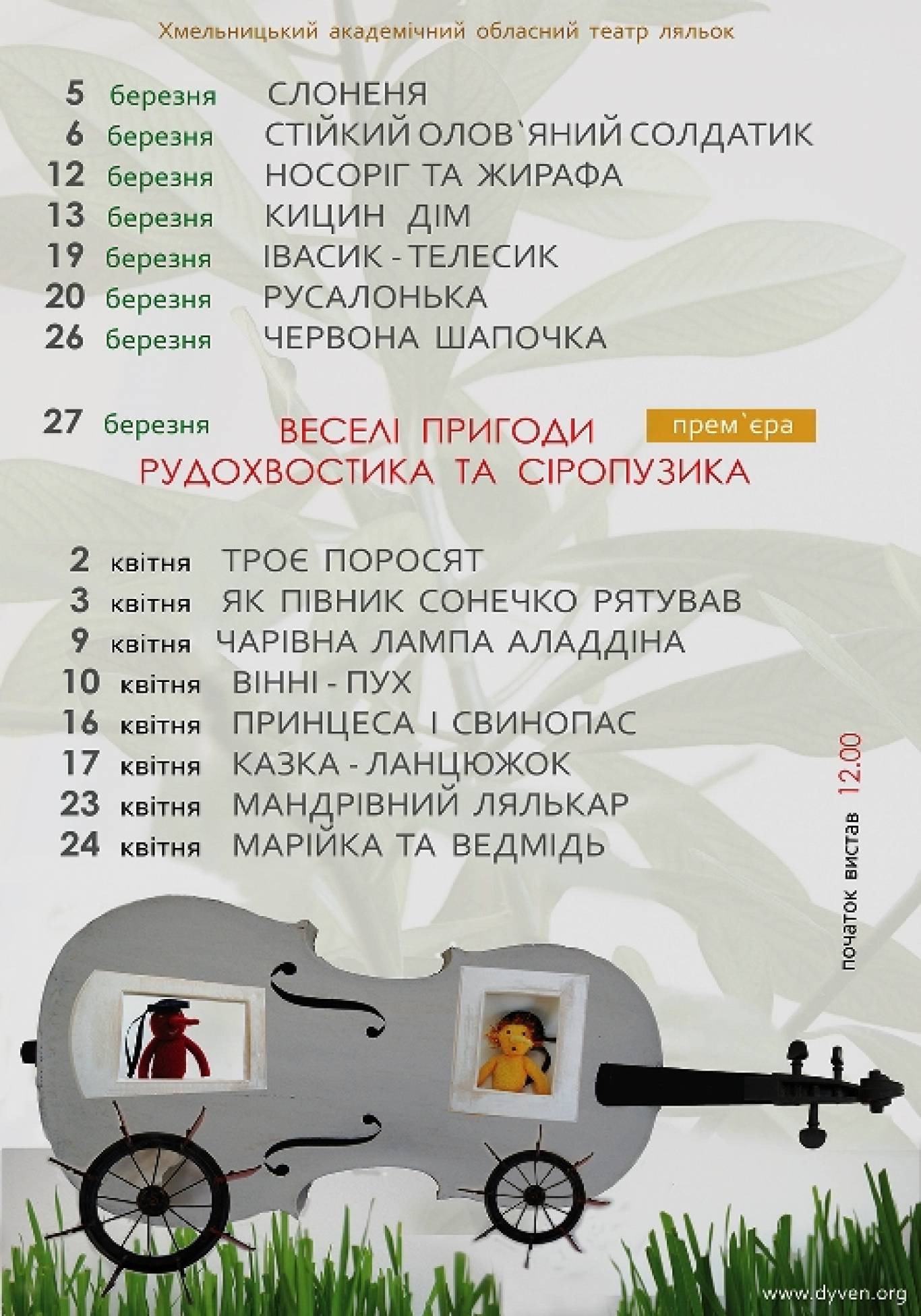 Хмельницький академічний обласний театр ляльок

5 березня СЛОНЕНЯ
6 березня СТІЙКИЙ ОЛОВ`ЯНИЙ СОЛДАТИК
12 березня НОСОРІГ ТА ЖИРАФА
13 березня КИЦИН ДІМ
19 березня ІВАСИК - ТЕЛЕСИК
20 березня РУСАЛОНЬКА
26 березня ЧЕРВОНА ШАПОЧКА

27 березня ВЕСЕЛІ ПРИГОДИ РУДОХВОСТИКА ТА СІРОПУЗИКА прем`єра

2 квітня ТРОЄ ПОРОСЯТ
3 квітня ЯК ПІВНИК СОНЕЧКО РЯТУВАВ
9 квітня ЧАРІВНА ЛАМПА АЛАДДІНА
10 квітня ВІННІ - ПУХ
16 квітня ПРИНЦЕСА І СВИНОПАС
17 квітня КАЗКА - ЛАНЦЮЖОК
23 квітня МАНДРІВНИЙ ЛЯЛЬКАР
24 квітня МАРІЙКА ТА ВЕДМІДЬ

початок вистав 12.00

www.dyven.org